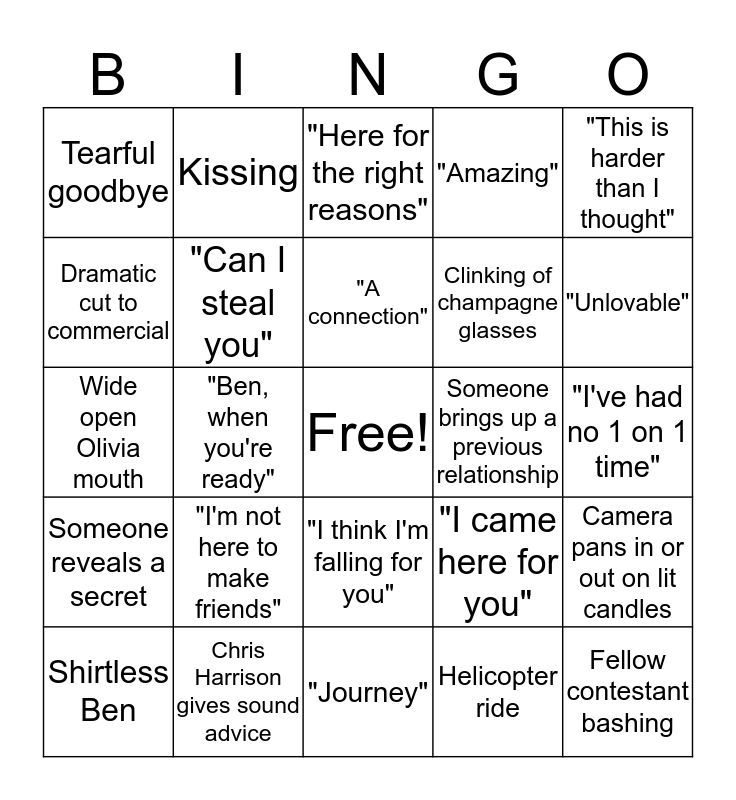 | B | I | N | G | O |
|---|---|---|---|---|
| Tearful goodbye | Kissing | "Here for the right reasons" | "Amazing" | "This is harder than I thought" |
| Dramatic cut to commercial | "Can I steal you" | "A connection" | Clinking of champagne glasses | "Unlovable" |
| Wide open Olivia mouth | "Ben, when you're ready" | Free! | Someone brings up a previous relationship | "I've had no 1 on 1 time" |
| Someone reveals a secret | "I'm not here to make friends" | "I think I'm falling for you" | "I came here for you" | Camera pans in or out on lit candles |
| Shirtless Ben | Chris Harrison gives sound advice | "Journey" | Helicopter ride | Fellow contestant bashing |